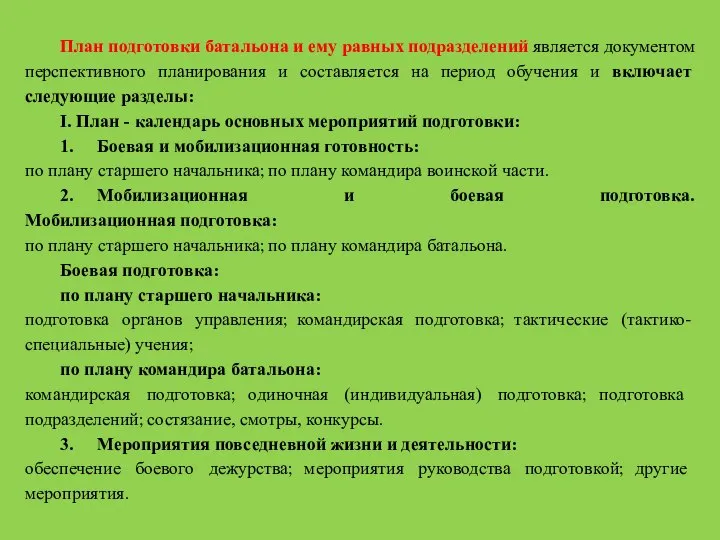 План подготовки батальона и ему равных подразделений является документом перспективного планирования и составляется на период обучения и включает следующие разделы:

I. План - календарь основных мероприятий подготовки:

1. Боевая и мобилизационная готовность:
по плану старшего начальника; по плану командира воинской части.

2. Мобилизационная и боевая подготовка. Мобилизационная подготовка:
по плану старшего начальника; по плану командира батальона.

Боевая подготовка:

по плану старшего начальника:
подготовка органов управления; командирская подготовка; тактические (тактико-специальные) учения;

по плану командира батальона:
командирская подготовка; одиночная (индивидуальная) подготовка; подготовка подразделений; состязание, смотры, конкурсы.

3. Мероприятия повседневной жизни и деятельности:
обеспечение боевого дежурства; мероприятия руководства подготовкой; другие мероприятия.